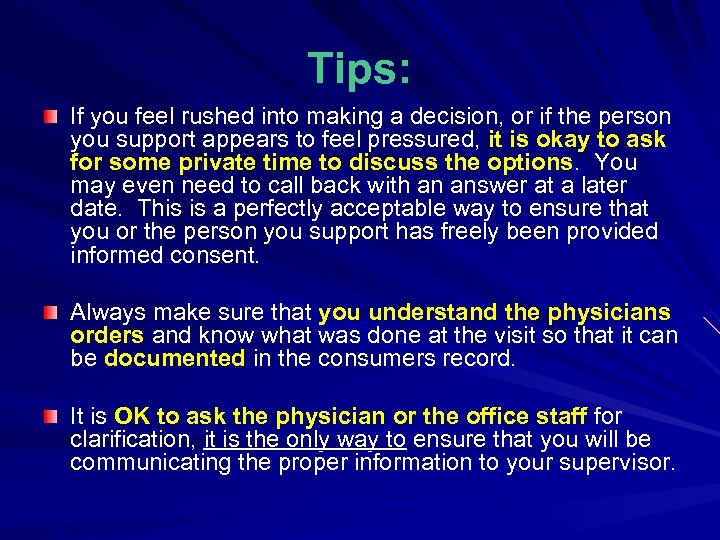 Tips:

If you feel rushed into making a decision, or if the person you support appears to feel pressured, it is okay to ask for some private time to discuss the options. You may even need to call back with an answer at a later date. This is a perfectly acceptable way to ensure that you or the person you support has freely been provided informed consent.

Always make sure that you understand the physicians orders and know what was done at the visit so that it can be documented in the consumers record.

It is OK to ask the physician or the office staff for clarification, it is the only way to ensure that you will be communicating the proper information to your supervisor.